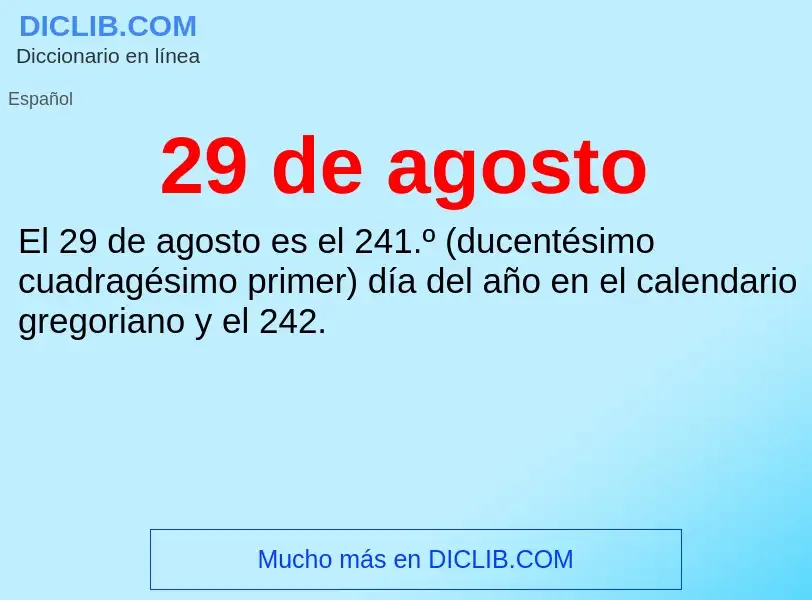 DICLIB.COM
Diccionario en línea

Español

29 de agosto

El 29 de agosto es el 241.º (ducentésimo cuadragésimo primer) día del año en el calendario gregoriano y el 242.

Mucho más en DICLIB.COM